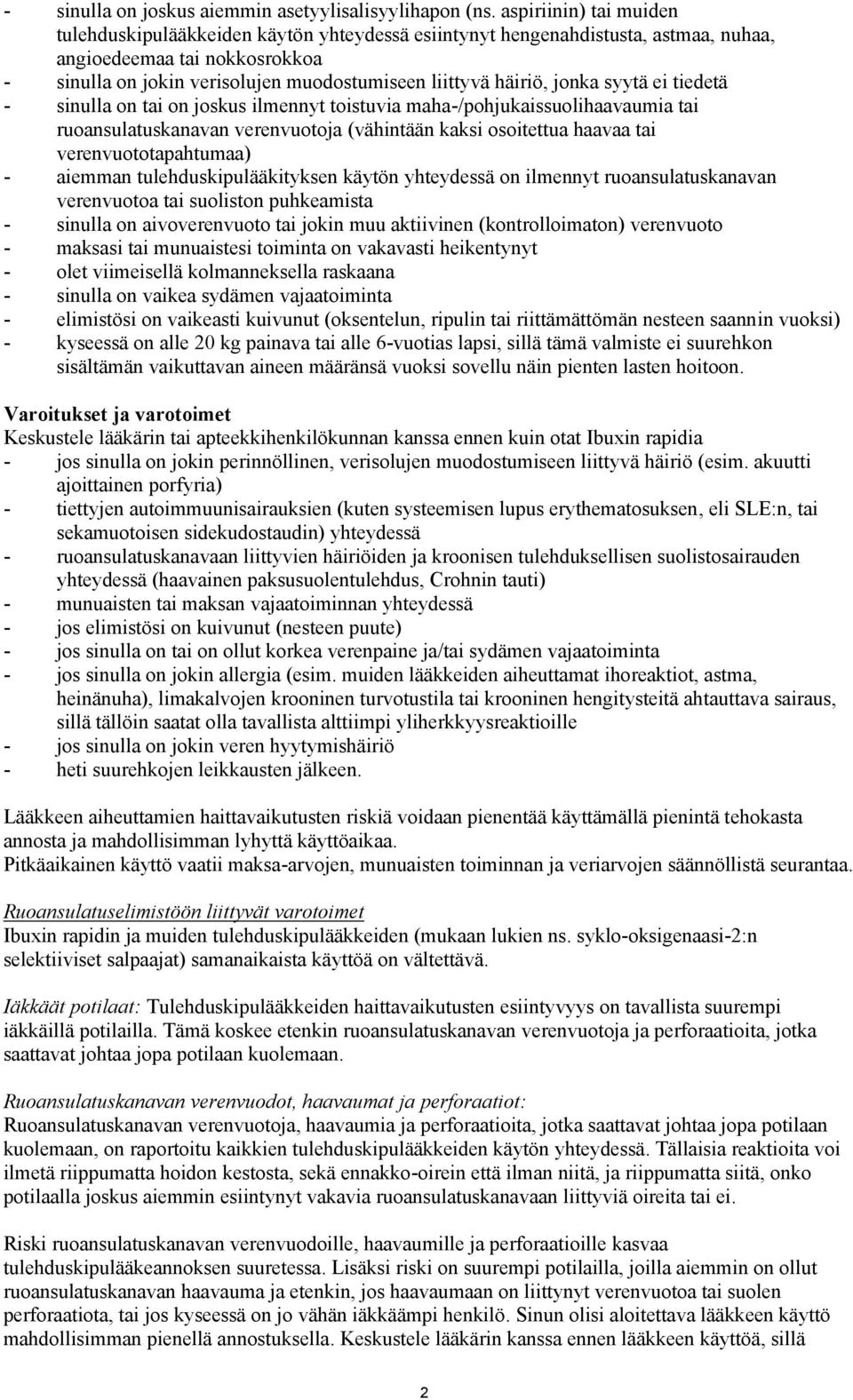 - sinulla on joskus aiemmin asetyylisalisyylihapon (ns. aspiriinin) tai muiden tulehduskipulääkkeiden käytön yhteydessä esiintynyt hengenahdistusta, astmaa, nuhaa, angioedeemaa tai nokkosrokkoa
- sinulla on jokin verisolujen muodostumiseen liittyvä häiriö, jonka syytä ei tiedetä
- sinulla on tai on joskus ilmennyt toistuvia maha-/pohjukaissuolihaavaumia tai ruoansulatuskanavan verenvuotoja (vähintään kaksi osoitettua haavaa tai verenvuototapahtumaa)
- aiemman tulehduskipulääkityksen käytön yhteydessä on ilmennyt ruoansulatuskanavan verenvuotoa tai suoliston puhkeamista
- sinulla on aivoverenvuoto tai jokin muu aktiivinen (kontrolloimaton) verenvuoto
- maksasi tai munuaistesi toiminta on vakavasti heikentynyt
- olet viimeisellä kolmanneksella raskaana
- sinulla on vaikea sydämen vajaatoiminta
- elimistösi on vaikeasti kuivunut (oksentelun, ripulin tai riittämättömän nesteen saannin vuoksi)
- kyseessä on alle 20 kg painava tai alle 6-vuotias lapsi, sillä tämä valmiste ei suurehkon sisältämän vaikuttavan aineen määränsä vuoksi sovellu näin pienten lasten hoitoon.

Varoitukset ja varotoimet
Keskustele lääkärin tai apteekkihenkilökunnan kanssa ennen kuin otat Ibuxin rapidia
- jos sinulla on jokin perinnöllinen, verisolujen muodostumiseen liittyvä häiriö (esim. akuutti ajoittainen porfyria)
- tiettyjen autoimmuunisairauksien (kuten systeemisen lupus erythematosuksen, eli SLE:n, tai sekamuotoisen sidekudostaudin) yhteydessä
- ruoansulatuskanavaan liittyvien häiriöiden ja kroonisen tulehduksellisen suolistosairauden yhteydessä (haavainen paksusuolentulehdus, Crohnin tauti)
- munuaisten tai maksan vajaatoiminnan yhteydessä
- jos elimistösi on kuivunut (nesteen puute)
- jos sinulla on tai on ollut korkea verenpaine ja/tai sydämen vajaatoiminta
- jos sinulla on jokin allergia (esim. muiden lääkkeiden aiheuttamat ihoreaktiot, astma, heinänuha), limakalvojen krooninen turvotustila tai krooninen hengitysteitä ahtauttava sairaus, sillä tällöin saatat olla tavallista alttiimpi yliherkkyysreaktioille
- jos sinulla on jokin veren hyytymishäiriö
- heti suurehkojen leikkausten jälkeen.

Lääkkeen aiheuttamien haittavaikutusten riskiä voidaan pienentää käyttämällä pienintä tehokasta annosta ja mahdollisimman lyhyttä käyttöaikaa.
Pitkäaikainen käyttö vaatii maksa-arvojen, munuaisten toiminnan ja veriarvojen säännöllistä seurantaa.

Ruoansulatuselimistöön liittyvät varotoimet
Ibuxin rapidin ja muiden tulehduskipulääkkeiden (mukaan lukien ns. syklo-oksigenaasi-2:n selektiiviset salpaajat) samanaikaista käyttöä on vältettävä.

Iäkkäät potilaat: Tulehduskipulääkkeiden haittavaikutusten esiintyvyys on tavallista suurempi iäkkäillä potilailla. Tämä koskee etenkin ruoansulatuskanavan verenvuotoja ja perforaatioita, jotka saattavat johtaa jopa potilaan kuolemaan.

Ruoansulatuskanavan verenvuodot, haavaumat ja perforaatiot:
Ruoansulatuskanavan verenvuotoja, haavaumia ja perforaatioita, jotka saattavat johtaa jopa potilaan kuolemaan, on raportoitu kaikkien tulehduskipulääkkeiden käytön yhteydessä. Tällaisia reaktioita voi ilmetä riippumatta hoidon kestosta, sekä ennakko-oirein että ilman niitä, ja riippumatta siitä, onko potilaalla joskus aiemmin esiintynyt vakavia ruoansulatuskanavaan liittyviä oireita tai ei.

Riski ruoansulatuskanavan verenvuodoille, haavaumille ja perforaatioille kasvaa tulehduskipulääkeannoksen suuretessa. Lisäksi riski on suurempi potilailla, joilla aiemmin on ollut ruoansulatuskanavan haavauma ja etenkin, jos haavaumaan on liittynyt verenvuotoa tai suolen perforaatiota, tai jos kyseessä on jo vähän iäkkäämpi henkilö. Sinun olisi aloitettava lääkkeen käyttö mahdollisimman pienellä annostuksella. Keskustele lääkärin kanssa ennen lääkkeen käyttöä, sillä

2